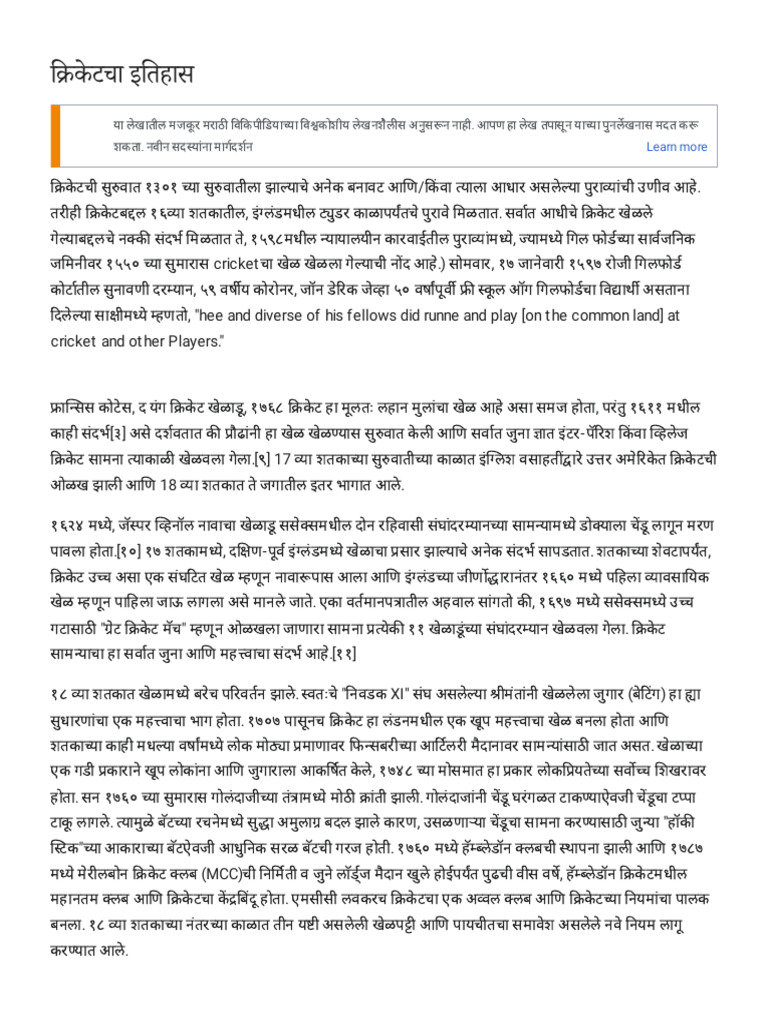 क्रिकेटचा इतिहास

या लेखातील मजकूर मराठी विकिपीडियाच्या विश्वकोशीय लेखनशैलीस अनुसरून नाही. आपण हा लेख तपासून याच्या पुनर्लेखनास मदत करू शकता. नवीन सदस्यांना मार्गदर्शन
Learn more

क्रिकेटची सुरुवात १३०१ च्या सुरुवातीला झाल्याचे अनेक बनावट आणि/किंवा त्याला आधार असलेल्या पुराव्यांची उणीव आहे. तरीही क्रिकेटबद्दल १६व्या शतकातील, इंग्लंडमधील ट्युडर काळापर्यंतचे पुरावे मिळतात. सर्वात आधीचे क्रिकेट खेळले गेल्याबद्दलचे नक्की संदर्भ मिळतात ते, १५९८मधील न्यायालयीन कारवाईतील पुराव्यांमध्ये, ज्यामध्ये गिल फोर्डच्या सार्वजनिक जमिनीवर १५५० च्या सुमारास cricketचा खेळ खेळला गेल्याची नोंद आहे.) सोमवार, १७ जानेवारी १५९७ रोजी गिलफोर्ड कोर्टातील सुनावणी दरम्यान, ५९ वर्षीय कोरोनर, जॉन डेरिक जेव्हा ५० वर्षांपूर्वी फ्री स्कूल ऑग गिलफोर्डचा विद्यार्थी असताना दिलेल्या साक्षीमध्ये म्हणतो, "hee and diverse of his fellows did runne and play [on the common land] at cricket and other Players."

फ्रान्सिस कोटेस, द यंग क्रिकेट खेळाडू, १७६८ क्रिकेट हा मूलतः लहान मुलांचा खेळ आहे असा समज होता, परंतु १६११ मधील काही संदर्भ[३] असे दर्शवतात की प्रौढांनी हा खेळ खेळण्यास सुरुवात केली आणि सर्वात जुना ज्ञात इंटर-पॅरिश किंवा व्हिलेज क्रिकेट सामना त्याकाळी खेळवला गेला.[९] 17 व्या शतकाच्या सुरुवातीच्या काळात इंग्लिश वसाहतींद्वारे उत्तर अमेरिकेत क्रिकेटची ओळख झाली आणि 18 व्या शतकात ते जगातील इतर भागात आले.

१६२४ मध्ये, जॅस्पर व्हिनॉल नावाचा खेळाडू ससेक्समधील दोन रहिवासी संघांदरम्यानच्या सामन्यामध्ये डोक्याला चेंडू लागून मरण पावला होता.[१०] १७ शतकामध्ये, दक्षिण-पूर्व इंग्लंडमध्ये खेळाचा प्रसार झाल्याचे अनेक संदर्भ सापडतात. शतकाच्या शेवटापर्यंत, क्रिकेट उच्च असा एक संघटित खेळ म्हणून नावारूपास आला आणि इंग्लंडच्या जीर्णोद्धारानंतर १६६० मध्ये पहिला व्यावसायिक खेळ म्हणून पाहिला जाऊ लागला असे मानले जाते. एका वर्तमानपत्रातील अहवाल सांगतो की, १६९७ मध्ये ससेक्समध्ये उच्च गटासाठी "ग्रेट क्रिकेट मॅच" म्हणून ओळखला जाणारा सामना प्रत्येकी ११ खेळाडूंच्या संघांदरम्यान खेळवला गेला. क्रिकेट सामन्याचा हा सर्वात जुना आणि महत्त्वाचा संदर्भ आहे.[११]

१८ व्या शतकात खेळामध्ये बरेच परिवर्तन झाले. स्वतःचे "निवडक XI" संघ असलेल्या श्रीमंतांनी खेळलेला जुगार (बेटिंग) हा ह्या सुधारणांचा एक महत्त्वाचा भाग होता. १७०७ पासूनच क्रिकेट हा लंडनमधील एक खूप महत्त्वाचा खेळ बनला होता आणि शतकाच्या काही मधल्या वर्षांमध्ये लोक मोठ्या प्रमाणावर फिन्सबरीच्या आर्टिलरी मैदानावर सामन्यांसाठी जात असत. खेळाच्या एक गडी प्रकाराने खूप लोकांना आणि जुगाराला आकर्षित केले, १७४८ च्या मोसमात हा प्रकार लोकप्रियतेच्या सर्वोच्च शिखरावर होता. सन १७६० च्या सुमारास गोलंदाजीच्या तंत्रामध्ये मोठी क्रांती झाली. गोलंदाजांनी चेंडू घरंगळत टाकण्याऐवजी चेंडूचा टप्पा टाकू लागले. त्यामुळे बॅटच्या रचनेमध्ये सुद्धा अमुलाग्र बदल झाले कारण, उसळणाऱ्या चेंडूचा सामना करण्यासाठी जुन्या "हॉकी स्टिक"च्या आकाराच्या बॅटऐवजी आधुनिक सरळ बॅटची गरज होती. १७६० मध्ये हॅम्ब्लेडॉन क्लबची स्थापना झाली आणि १७८७ मध्ये मेरीलबोन क्रिकेट क्लब (MCC)ची निर्मिती व जुने लॉर्ड्ज मैदान खुले होईपर्यंत पुढची वीस वर्षे, हॅम्ब्लेडॉन क्रिकेटमधील महानतम क्लब आणि क्रिकेटचा केंद्रबिंदू होता. एमसीसी लवकरच क्रिकेटचा एक अव्वल क्लब आणि क्रिकेटच्या नियमांचा पालक बनला. १८ व्या शतकाच्या नंतरच्या काळात तीन यष्टी असलेली खेळपट्टी आणि पायचीतचा समावेश असलेले नवे नियम लागू करण्यात आले.